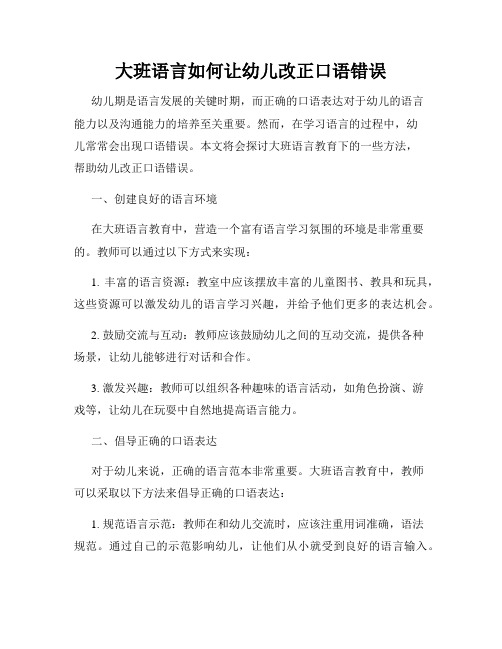 大班语言如何让幼儿改正口语错误

幼儿期是语言发展的关键时期，而正确的口语表达对于幼儿的语言能力以及沟通能力的培养至关重要。然而，在学习语言的过程中，幼儿常常会出现口语错误。本文将会探讨大班语言教育下的一些方法，帮助幼儿改正口语错误。

一、创建良好的语言环境

在大班语言教育中，营造一个富有语言学习氛围的环境是非常重要的。教师可以通过以下方式来实现：

1. 丰富的语言资源：教室中应该摆放丰富的儿童图书、教具和玩具，这些资源可以激发幼儿的语言学习兴趣，并给予他们更多的表达机会。

2. 鼓励交流与互动：教师应该鼓励幼儿之间的互动交流，提供各种场景，让幼儿能够进行对话和合作。

3. 激发兴趣：教师可以组织各种趣味的语言活动，如角色扮演、游戏等，让幼儿在玩耍中自然地提高语言能力。

二、倡导正确的口语表达

对于幼儿来说，正确的语言范本非常重要。大班语言教育中，教师可以采取以下方法来倡导正确的口语表达：

1. 规范语言示范：教师在和幼儿交流时，应该注重用词准确，语法规范。通过自己的示范影响幼儿，让他们从小就受到良好的语言输入。